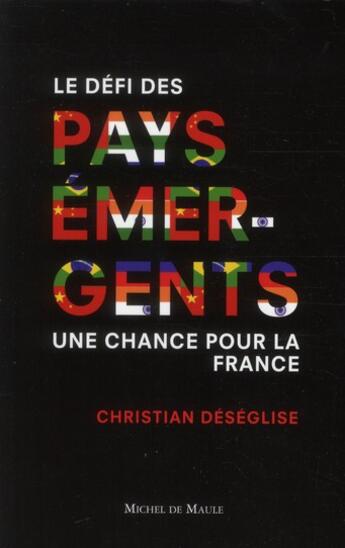 LE DÉFI DES

PAYS ÉMERGENTS

UNE CHANCE POUR LA FRANCE

CHRISTIAN DÉSÉGLISE

MICHEL DE MAULE